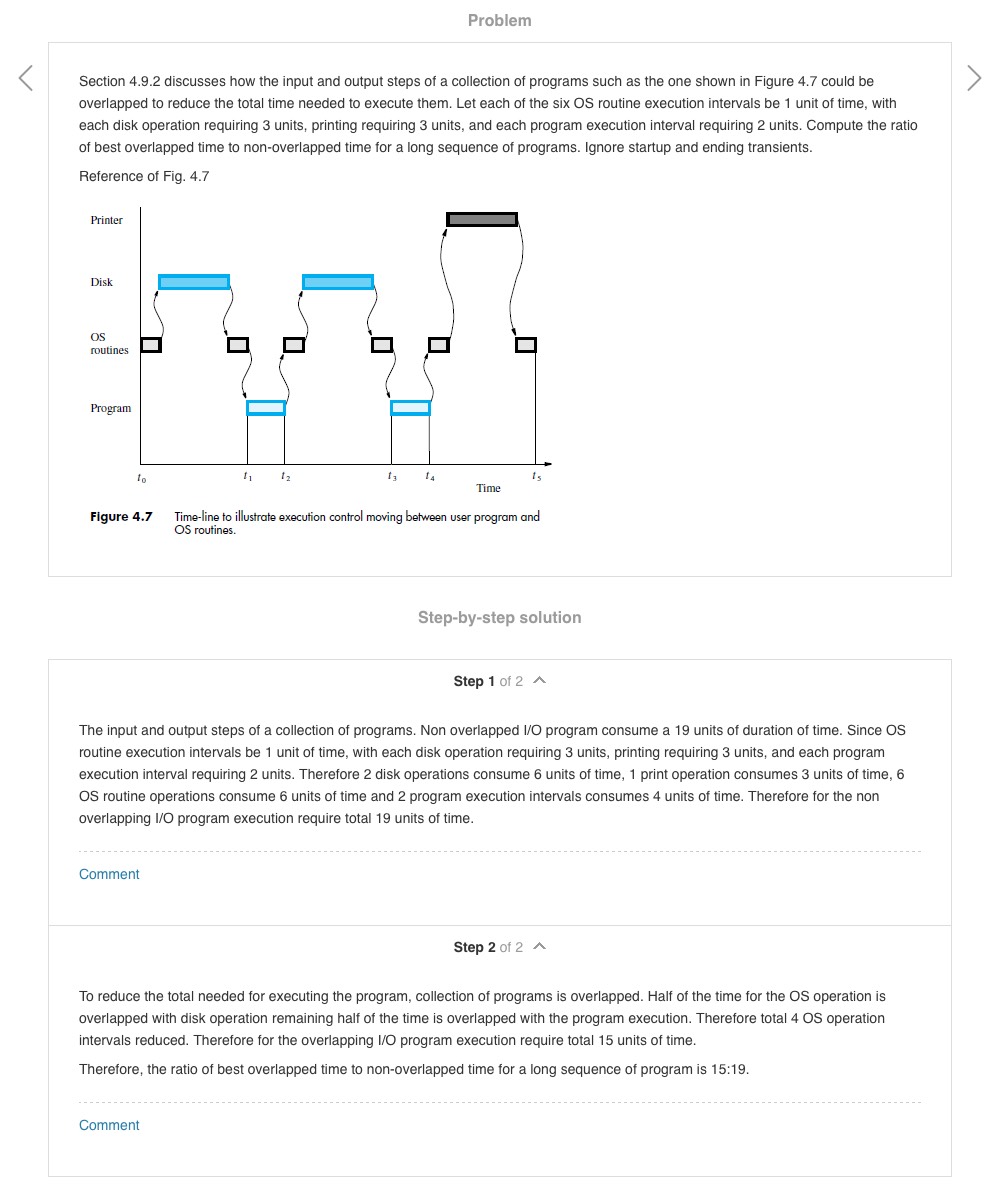 Problem

Section 4.9.2 discusses how the input and output steps of a collection of programs such as the one shown in Figure 4.7 could be overlapped to reduce the total time needed to execute them. Let each of the six OS routine execution intervals be 1 unit of time, with each disk operation requiring 3 units, printing requiring 3 units, and each program execution interval requiring 2 units. Compute the ratio of best overlapped time to non-overlapped time for a long sequence of programs. Ignore startup and ending transients.

Reference of Fig. 4.7

Printer
Disk
OS routines
Program
$t_0$ $t_1$ $t_2$ $t_3$ $t_4$ $t_5$
Time

Figure 4.7 Time-line to illustrate execution control moving between user program and OS routines.

Step-by-step solution

Step 1 of 2

The input and output steps of a collection of programs. Non overlapped I/O program consume a 19 units of duration of time. Since OS routine execution intervals be 1 unit of time, with each disk operation requiring 3 units, printing requiring 3 units, and each program execution interval requiring 2 units. Therefore 2 disk operations consume 6 units of time, 1 print operation consumes 3 units of time, 6 OS routine operations consume 6 units of time and 2 program execution intervals consumes 4 units of time. Therefore for the non overlapping I/O program execution require total 19 units of time.

Comment

Step 2 of 2

To reduce the total needed for executing the program, collection of programs is overlapped. Half of the time for the OS operation is overlapped with disk operation remaining half of the time is overlapped with the program execution. Therefore total 4 OS operation intervals reduced. Therefore for the overlapping I/O program execution require total 15 units of time.

Therefore, the ratio of best overlapped time to non-overlapped time for a long sequence of program is 15:19.

Comment